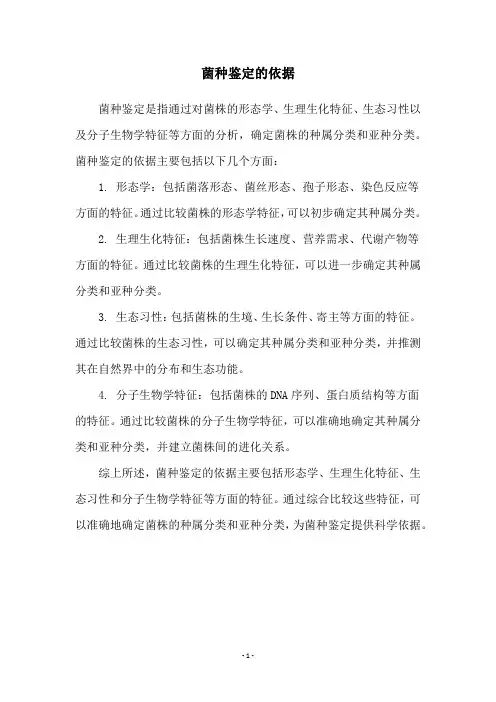 菌种鉴定的依据

菌种鉴定是指通过对菌株的形态学、生理生化特征、生态习性以及分子生物学特征等方面的分析，确定菌株的种属分类和亚种分类。菌种鉴定的依据主要包括以下几个方面：

1. 形态学：包括菌落形态、菌丝形态、孢子形态、染色反应等方面的特征。通过比较菌株的形态学特征，可以初步确定其种属分类。

2. 生理生化特征：包括菌株生长速度、营养需求、代谢产物等方面的特征。通过比较菌株的生理生化特征，可以进一步确定其种属分类和亚种分类。

3. 生态习性：包括菌株的生境、生长条件、寄主等方面的特征。通过比较菌株的生态习性，可以确定其种属分类和亚种分类，并推测其在自然界中的分布和生态功能。

4. 分子生物学特征：包括菌株的DNA序列、蛋白质结构等方面的特征。通过比较菌株的分子生物学特征，可以准确地确定其种属分类和亚种分类，并建立菌株间的进化关系。

综上所述，菌种鉴定的依据主要包括形态学、生理生化特征、生态习性和分子生物学特征等方面的特征。通过综合比较这些特征，可以准确地确定菌株的种属分类和亚种分类，为菌种鉴定提供科学依据。

- 1 -